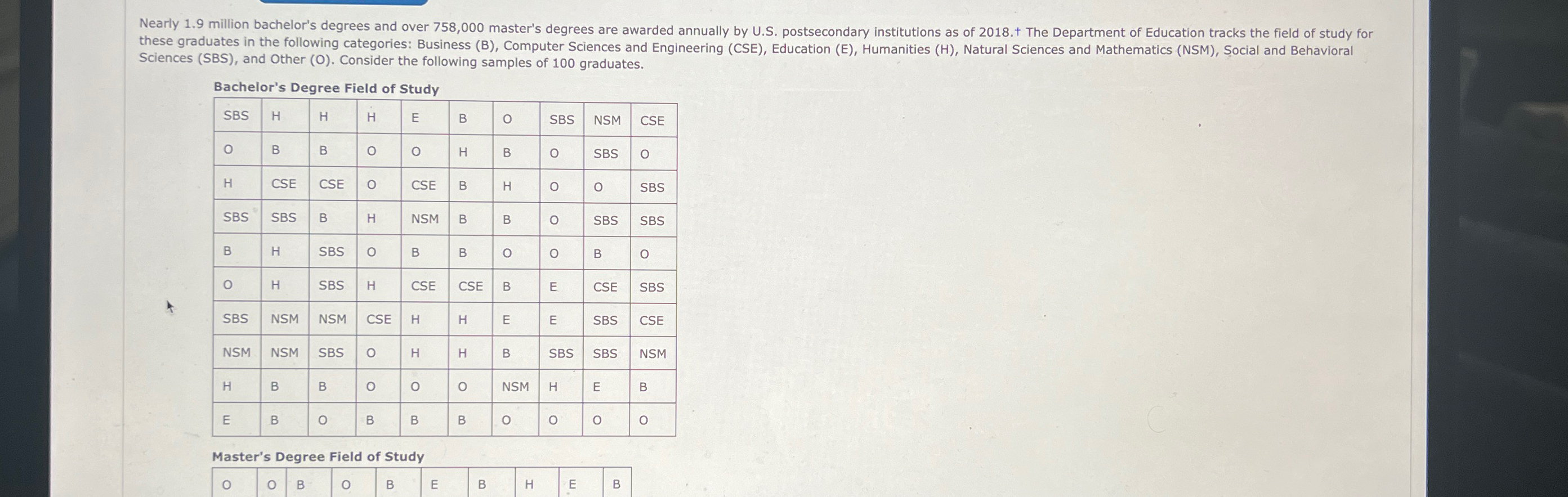 Nearly 1.9 million bachelor's degrees and over 758,000 master's degrees are awarded annually by U.S. postsecondary institutions as of 2018.† The Department of Education tracks the field of study for these graduates in the following categories: Business (B), Computer Sciences and Engineering (CSE), Education (E), Humanities (H), Natural Sciences and Mathematics (NSM), Social and Behavioral Sciences (SBS), and Other (O). Consider the following samples of 100 graduates.

Bachelor's Degree Field of Study

| SBS | H | H | H | E | B | O | SBS | NSM | CSE |
|---|---|---|---|---|---|---|---|---|---|
| O | B | B | O | O | H | B | O | SBS | O |
| H | CSE | CSE | O | CSE | B | H | O | O | SBS |
| SBS | SBS | B | H | NSM | B | B | O | SBS | SBS |
| B | H | SBS | O | B | B | O | O | B | O |
| O | H | SBS | H | CSE | CSE | B | E | CSE | SBS |
| SBS | NSM | NSM | CSE | H | H | E | E | SBS | CSE |
| NSM | NSM | SBS | O | H | H | B | SBS | SBS | NSM |
| H | B | B | O | O | O | NSM | H | E | B |
| E | B | O | B | B | B | O | O | O | O |

Master's Degree Field of Study

| O | O | B | O | B | E | B | H | E | B |
|---|---|---|---|---|---|---|---|---|---|